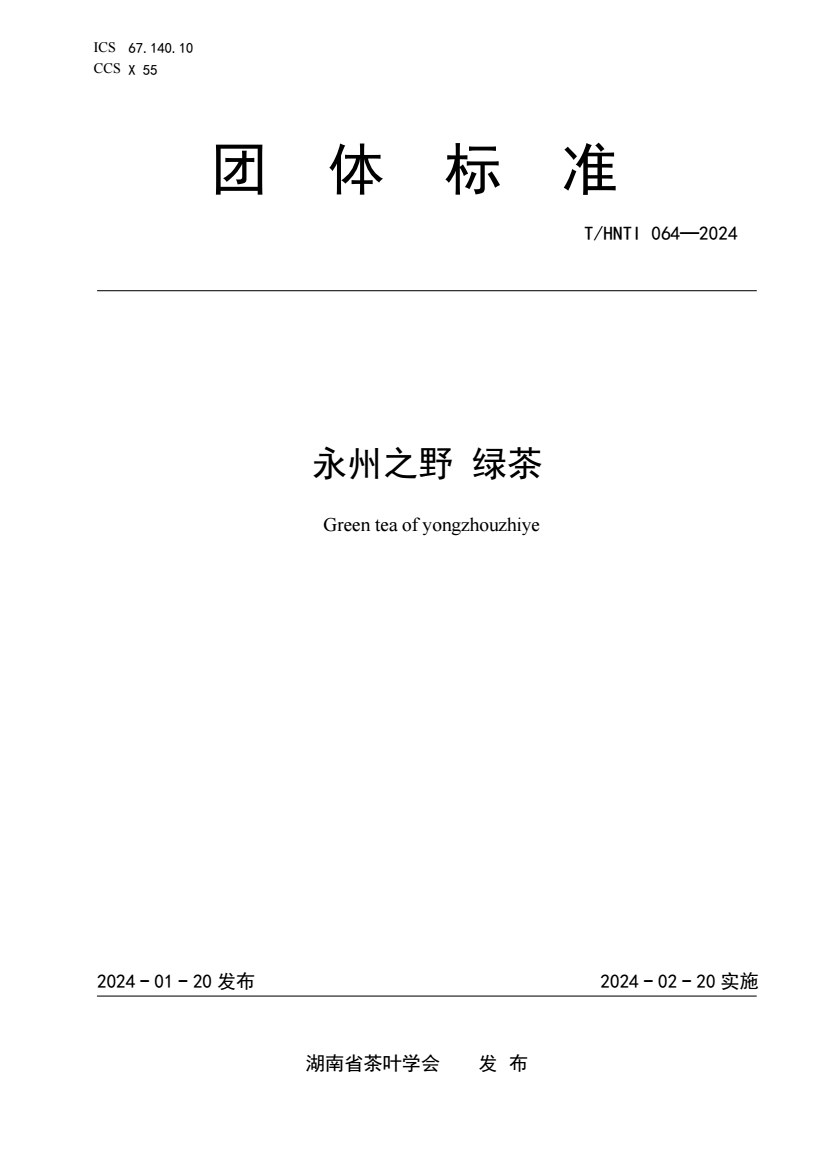 ICS 67.140.10
CCS X 55

团 体 标 准

T/HNTI 064—2024

永州之野 绿茶

Green tea of yongzhouzhiye

2024 - 01 - 20 发布

2024 - 02 - 20 实施

湖南省茶叶学会 发 布